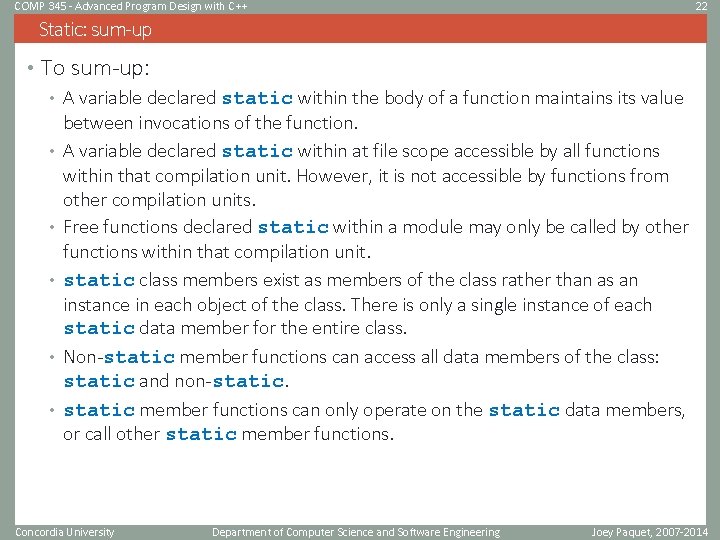 COMP 345 - Advanced Program Design with C++

22

Static: sum-up

• To sum-up:
  • A variable declared static within the body of a function maintains its value between invocations of the function.
  • A variable declared static within at file scope accessible by all functions within that compilation unit. However, it is not accessible by functions from other compilation units.
  • Free functions declared static within a module may only be called by other functions within that compilation unit.
  • static class members exist as members of the class rather than as an instance in each object of the class. There is only a single instance of each static data member for the entire class.
  • Non-static member functions can access all data members of the class: static and non-static.
  • static member functions can only operate on the static data members, or call other static member functions.

Concordia University

Department of Computer Science and Software Engineering

Joey Paquet, 2007-2014